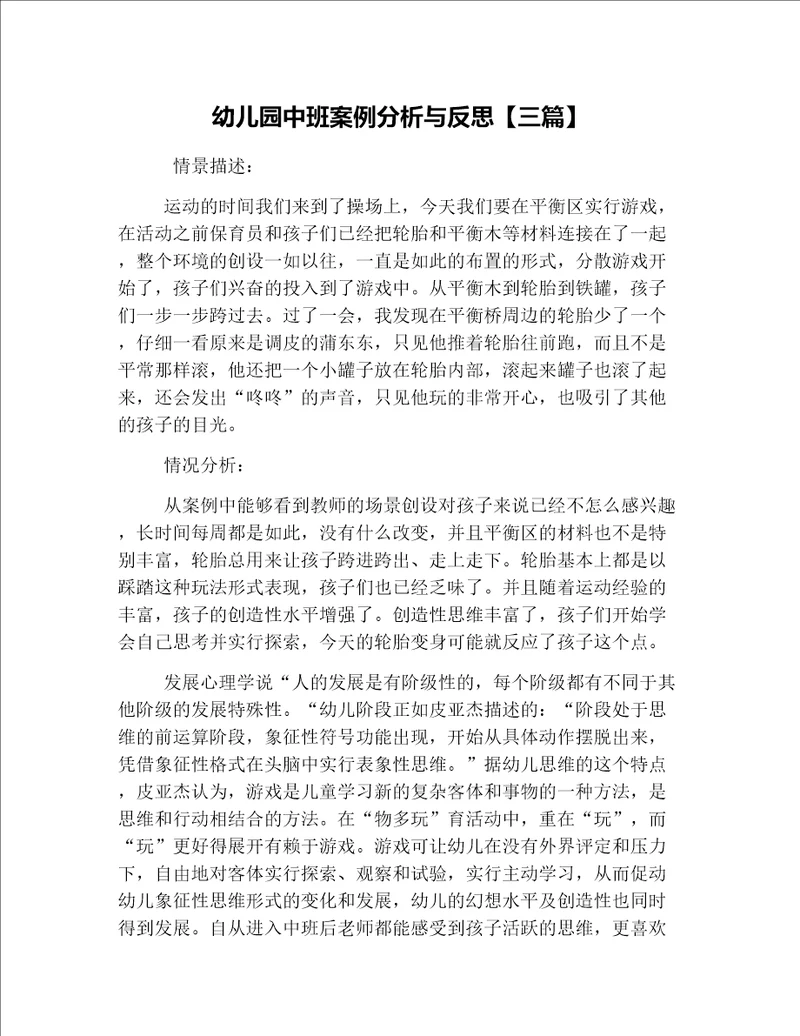 幼儿园中班案例分析与反思【三篇】

情景描述：

运动的时间我们来到了操场上，今天我们要在平衡区实行游戏，在活动之前保育员和孩子们已经把轮胎和平衡木等材料连接在了一起，整个环境的创设一如以往，一直是如此的布置的形式，分散游戏开始了，孩子们兴奋的投入到了游戏中。从平衡木到轮胎到铁罐，孩子们一步一步跨过去。过了一会，我发现在平衡桥周边的轮胎少了一个，仔细一看原来是调皮的蒲东东，只见他推着轮胎往前跑，而且不是平常那样滚，他还把一个小罐子放在轮胎内部，滚起来罐子也滚了起来，还会发出“咚咚”的声音，只见他玩的非常开心，也吸引了其他的孩子的目光。

情况分析：

从案例中能够看到教师的场景创设对孩子来说已经不怎么感兴趣，长时间每周都是如此，没有什么改变，并且平衡区的材料也不是特别丰富，轮胎总用来让孩子跨进跨出、走上走下。轮胎基本上都是以踩踏这种玩法形式表现，孩子们也已经乏味了。并且随着运动经验的丰富，孩子的创造性水平增强了。创造性思维丰富了，孩子们开始学会自己思考并实行探索，今天的轮胎变身可能就反应了孩子这个点。

发展心理学说“人的发展是有阶级性的，每个阶级都有不同于其他阶级的发展特殊性。“幼儿阶段正如皮亚杰描述的：“阶段处于思维的前运算阶段，象征性符号功能出现，开始从具体动作摆脱出来，凭借象征性格式在头脑中实行表象性思维。”据幼儿思维的这个特点，皮亚杰认为，游戏是儿童学习新的复杂客体和事物的一种方法，是思维和行动相结合的方法。在“物多玩”育活动中，重在“玩”，而“玩”更好得展开有赖于游戏。游戏可让幼儿在没有外界评定和压力下，自由地对客体实行探索、观察和试验，实行主动学习，从而促动幼儿象征性思维形式的变化和发展，幼儿的幻想水平及创造性也同时得到发展。自从进入中班后老师都能感受到孩子活跃的思维，更喜欢